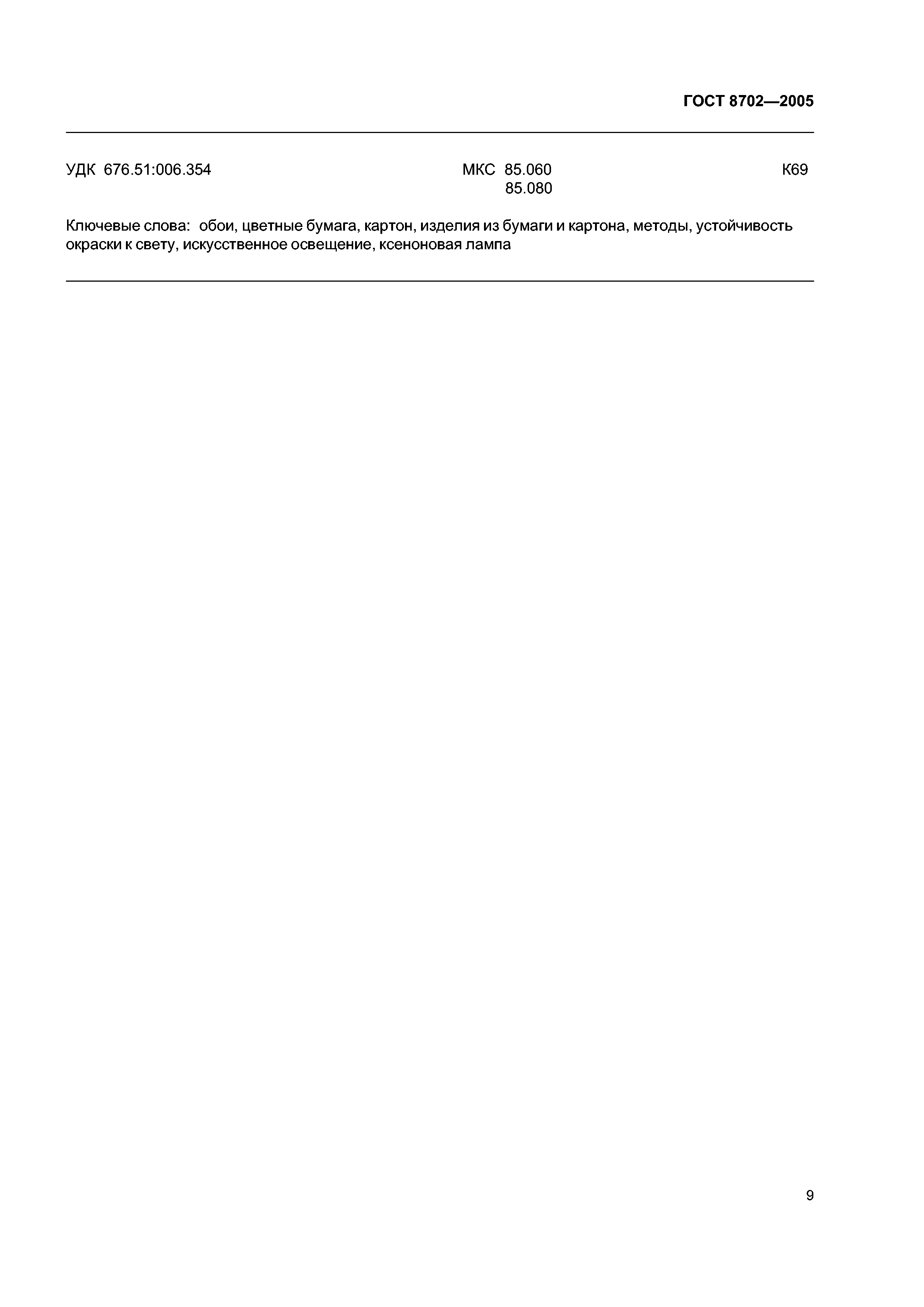 ГОСТ 8702—2005

УДК 676.51:006.354

МКС 85.060
85.080

К69

Ключевые слова: обои, цветные бумага, картон, изделия из бумаги и картона, методы, устойчивость окраски к свету, искусственное освещение, ксеноновая лампа

9